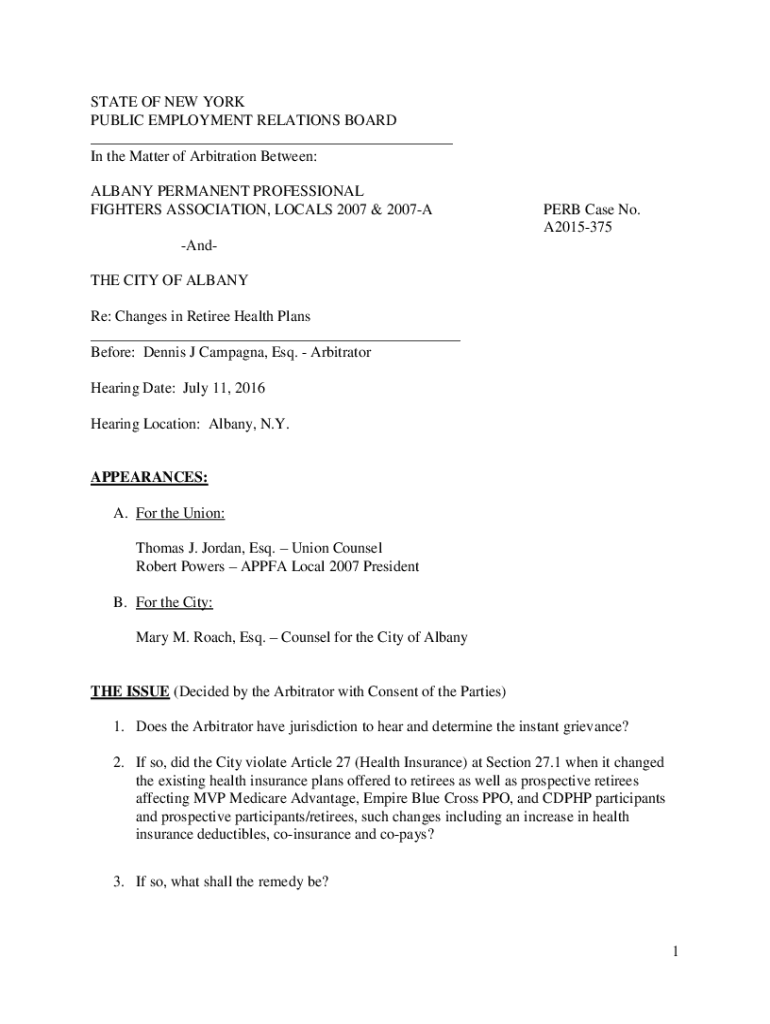 STATE OF NEW YORK
PUBLIC EMPLOYMENT RELATIONS BOARD

In the Matter of Arbitration Between:

ALBANY PERMANENT PROFESSIONAL FIGHTERS ASSOCIATION, LOCALS 2007 & 2007-A

PERB Case No. A2015-375

-And-

THE CITY OF ALBANY

Re: Changes in Retiree Health Plans

Before: Dennis J Campagna, Esq. - Arbitrator

Hearing Date: July 11, 2016

Hearing Location: Albany, N.Y.

APPEARANCES:

A. For the Union:

Thomas J. Jordan, Esq. – Union Counsel
Robert Powers – APPFA Local 2007 President

B. For the City:

Mary M. Roach, Esq. – Counsel for the City of Albany

THE ISSUE (Decided by the Arbitrator with Consent of the Parties)

1. Does the Arbitrator have jurisdiction to hear and determine the instant grievance?

2. If so, did the City violate Article 27 (Health Insurance) at Section 27.1 when it changed the existing health insurance plans offered to retirees as well as prospective retirees affecting MVP Medicare Advantage, Empire Blue Cross PPO, and CDPHP participants and prospective participants/retirees, such changes including an increase in health insurance deductibles, co-insurance and co-pays?

3. If so, what shall the remedy be?

1